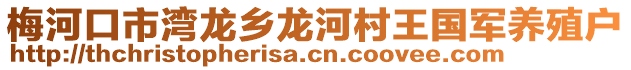 梅河口市湾龙乡龙河村王国军养殖户
http://thchristopherisa.cn.coovee.com